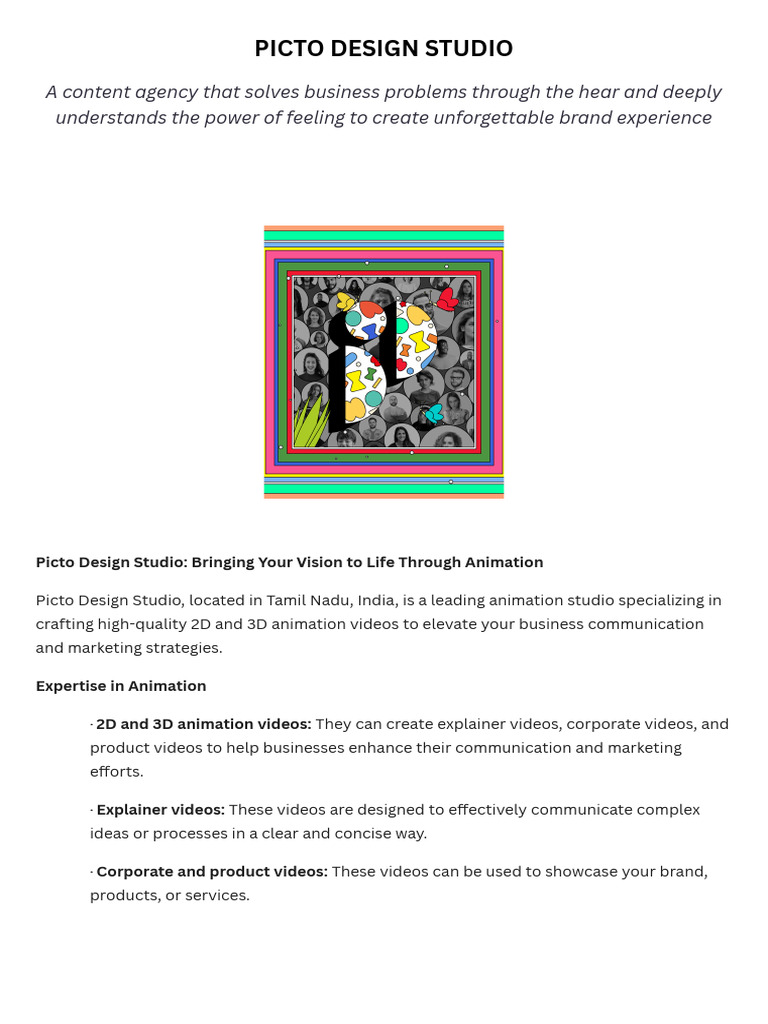 PICTO DESIGN STUDIO

A content agency that solves business problems through the hear and deeply understands the power of feeling to create unforgettable brand experience

Picto Design Studio: Bringing Your Vision to Life Through Animation

Picto Design Studio, located in Tamil Nadu, India, is a leading animation studio specializing in crafting high-quality 2D and 3D animation videos to elevate your business communication and marketing strategies.

Expertise in Animation

· 2D and 3D animation videos: They can create explainer videos, corporate videos, and product videos to help businesses enhance their communication and marketing efforts.

· Explainer videos: These videos are designed to effectively communicate complex ideas or processes in a clear and concise way.

· Corporate and product videos: These videos can be used to showcase your brand, products, or services.